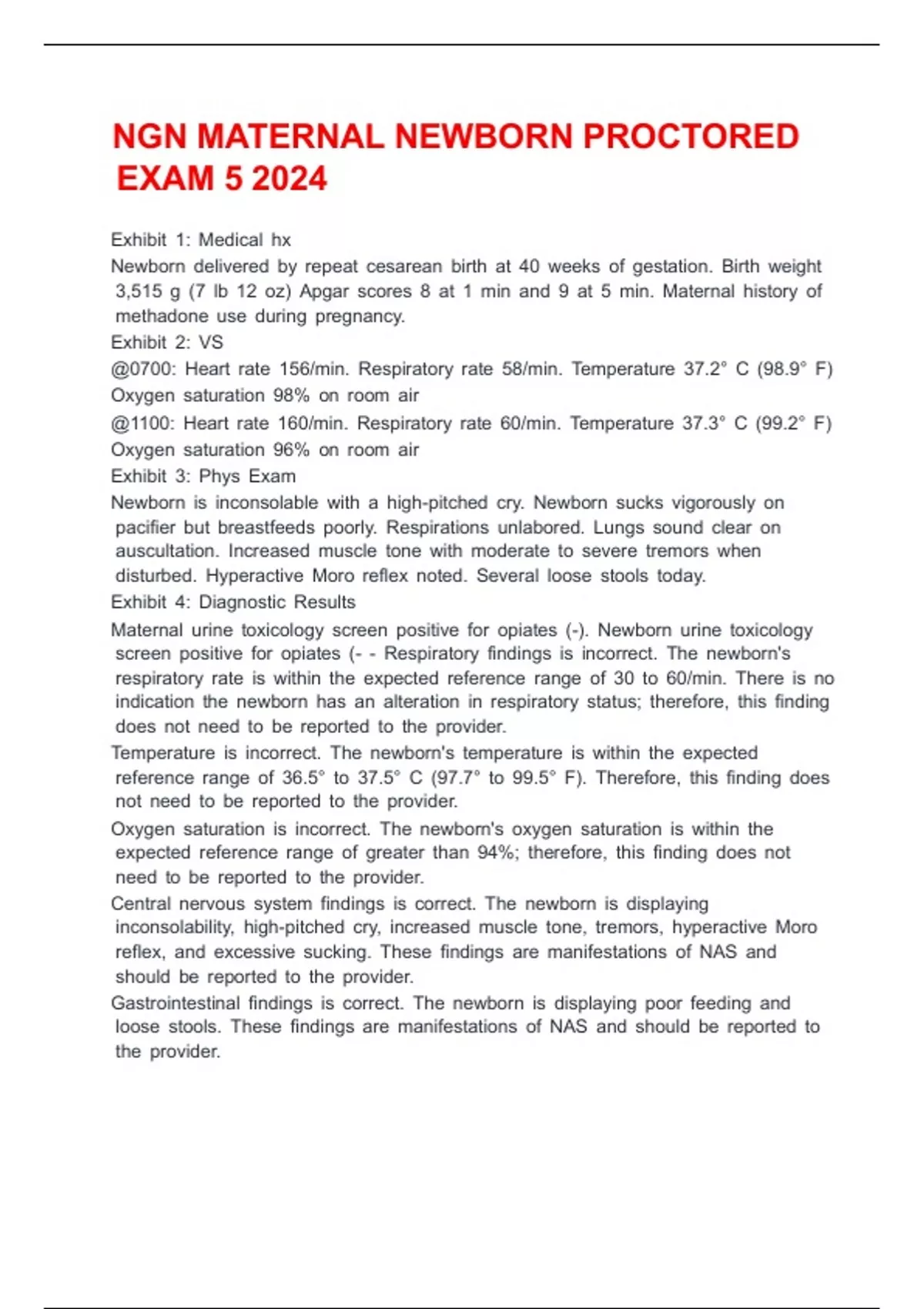 NGN MATERNAL NEWBORN PROCTORED EXAM 5 2024

Exhibit 1: Medical hx

Newborn delivered by repeat cesarean birth at 40 weeks of gestation. Birth weight 3,515 g (7 lb 12 oz) Apgar scores 8 at 1 min and 9 at 5 min. Maternal history of methadone use during pregnancy.

Exhibit 2: VS

@0700: Heart rate 156/min. Respiratory rate 58/min. Temperature 37.2° C (98.9° F) Oxygen saturation 98% on room air

@1100: Heart rate 160/min. Respiratory rate 60/min. Temperature 37.3° C (99.2° F) Oxygen saturation 96% on room air

Exhibit 3: Phys Exam

Newborn is inconsolable with a high-pitched cry. Newborn sucks vigorously on pacifier but breastfeeds poorly. Respirations unlabored. Lungs sound clear on auscultation. Increased muscle tone with moderate to severe tremors when disturbed. Hyperactive Moro reflex noted. Several loose stools today.

Exhibit 4: Diagnostic Results

Maternal urine toxicology screen positive for opiates (-). Newborn urine toxicology screen positive for opiates (- - Respiratory findings is incorrect. The newborn's respiratory rate is within the expected reference range of 30 to 60/min. There is no indication the newborn has an alteration in respiratory status; therefore, this finding does not need to be reported to the provider.

Temperature is incorrect. The newborn's temperature is within the expected reference range of 36.5° to 37.5° C (97.7° to 99.5° F). Therefore, this finding does not need to be reported to the provider.

Oxygen saturation is incorrect. The newborn's oxygen saturation is within the expected reference range of greater than 94%; therefore, this finding does not need to be reported to the provider.

Central nervous system findings is correct. The newborn is displaying inconsolability, high-pitched cry, increased muscle tone, tremors, hyperactive Moro reflex, and excessive sucking. These findings are manifestations of NAS and should be reported to the provider.

Gastrointestinal findings is correct. The newborn is displaying poor feeding and loose stools. These findings are manifestations of NAS and should be reported to the provider.